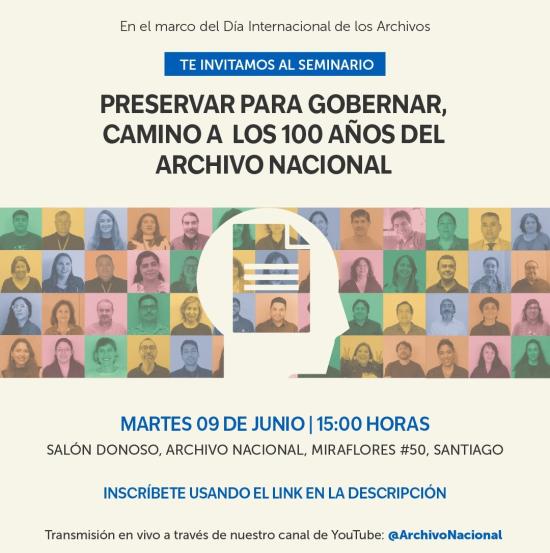 En el marco del Día Internacional de los Archivos

TE INVITAMOS AL SEMINARIO

PRESERVAR PARA GOBERNAR, CAMINO A LOS 100 AÑOS DEL ARCHIVO NACIONAL

MARTES 09 DE JUNIO | 15:00 HORAS

SALÓN DONOSO, ARCHIVO NACIONAL, MIRAFLORES #50, SANTIAGO

INSCRÍBETE USANDO EL LINK EN LA DESCRIPCIÓN

Transmisión en vivo a través de nuestro canal de YouTube: @ArchivoNacional